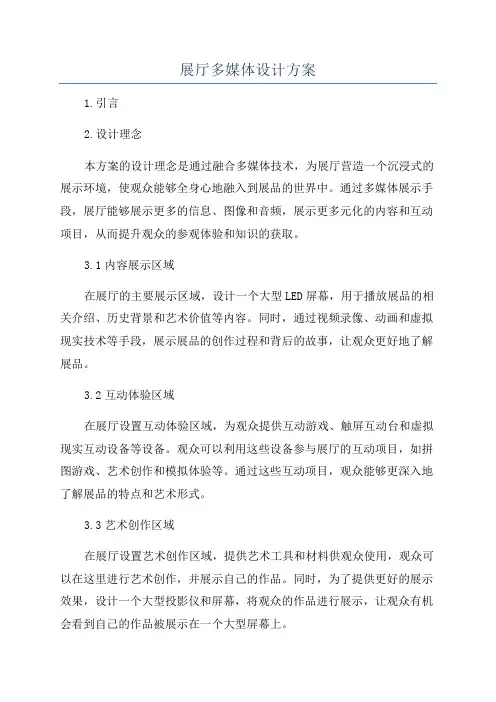 展厅多媒体设计方案

1.引言

2.设计理念

本方案的设计理念是通过融合多媒体技术，为展厅营造一个沉浸式的展示环境，使观众能够全身心地融入到展品的世界中。通过多媒体展示手段，展厅能够展示更多的信息、图像和音频，展示更多元化的内容和互动项目，从而提升观众的参观体验和知识的获取。

3.1内容展示区域

在展厅的主要展示区域，设计一个大型LED屏幕，用于播放展品的相关介绍、历史背景和艺术价值等内容。同时，通过视频录像、动画和虚拟现实技术等手段，展示展品的创作过程和背后的故事，让观众更好地了解展品。

3.2互动体验区域

在展厅设置互动体验区域，为观众提供互动游戏、触屏互动台和虚拟现实互动设备等设备。观众可以利用这些设备参与展厅的互动项目，如拼图游戏、艺术创作和模拟体验等。通过这些互动项目，观众能够更深入地了解展品的特点和艺术形式。

3.3艺术创作区域

在展厅设置艺术创作区域，提供艺术工具和材料供观众使用，观众可以在这里进行艺术创作，并展示自己的作品。同时，为了提供更好的展示效果，设计一个大型投影仪和屏幕，将观众的作品进行展示，让观众有机会看到自己的作品被展示在一个大型屏幕上。